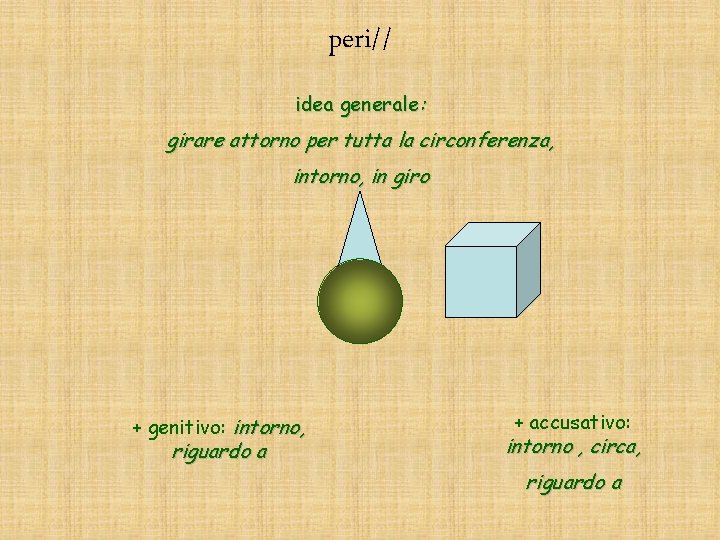 peri//

idea generale:

girare attorno per tutta la circonferenza,

intorno, in giro

+ genitivo: intorno, riguardo a

+ accusativo: intorno , circa,

riguardo a